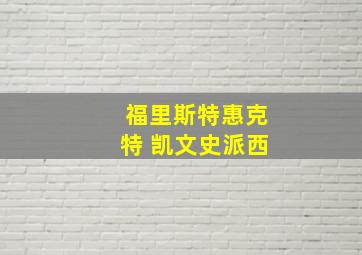 福里斯特惠克特 凯文史派西